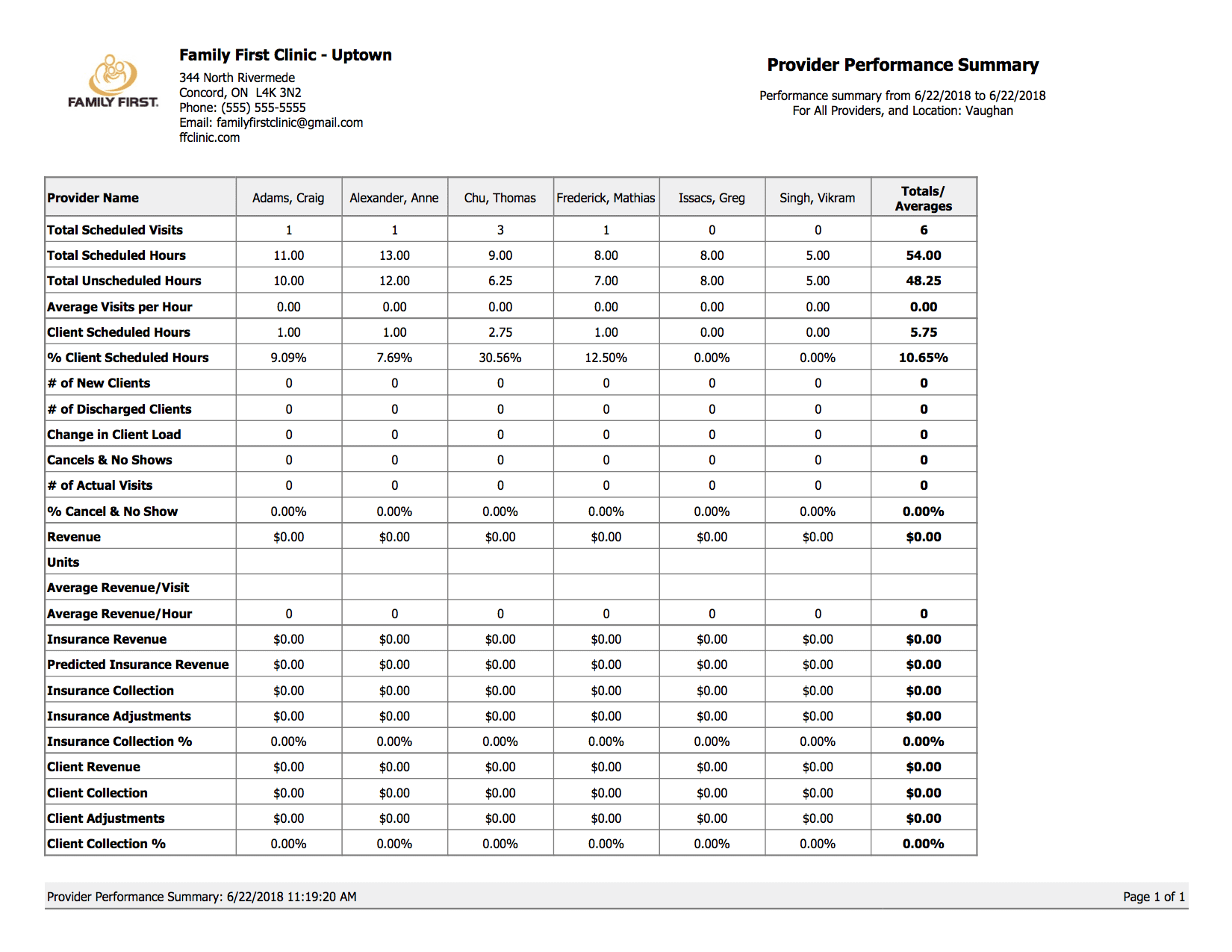 FAMILY FIRST.

Family First Clinic - Uptown
344 North Rivermede
Concord, ON L4K 3N2
Phone: (555) 555-5555
Email: familyfirstclinic@gmail.com
ffclinic.com

Provider Performance Summary
Performance summary from 6/22/2018 to 6/22/2018
For All Providers, and Location: Vaughan

| Provider Name | Adams, Craig | Alexander, Anne | Chu, Thomas | Frederick, Mathias | Issacs, Greg | Singh, Vikram | Totals/ Averages |
|---|---|---|---|---|---|---|---|
| Total Scheduled Visits | 1 | 1 | 3 | 1 | 0 | 0 | 6 |
| Total Scheduled Hours | 11.00 | 13.00 | 9.00 | 8.00 | 8.00 | 5.00 | 54.00 |
| Total Unscheduled Hours | 10.00 | 12.00 | 6.25 | 7.00 | 8.00 | 5.00 | 48.25 |
| Average Visits per Hour | 0.00 | 0.00 | 0.00 | 0.00 | 0.00 | 0.00 | 0.00 |
| Client Scheduled Hours | 1.00 | 1.00 | 2.75 | 1.00 | 0.00 | 0.00 | 5.75 |
| % Client Scheduled Hours | 9.09% | 7.69% | 30.56% | 12.50% | 0.00% | 0.00% | 10.65% |
| # of New Clients | 0 | 0 | 0 | 0 | 0 | 0 | 0 |
| # of Discharged Clients | 0 | 0 | 0 | 0 | 0 | 0 | 0 |
| Change in Client Load | 0 | 0 | 0 | 0 | 0 | 0 | 0 |
| Cancels & No Shows | 0 | 0 | 0 | 0 | 0 | 0 | 0 |
| # of Actual Visits | 0 | 0 | 0 | 0 | 0 | 0 | 0 |
| % Cancel & No Show | 0.00% | 0.00% | 0.00% | 0.00% | 0.00% | 0.00% | 0.00% |
| Revenue | $0.00 | $0.00 | $0.00 | $0.00 | $0.00 | $0.00 | $0.00 |
| Units | | | | | | | |
| Average Revenue/Visit | | | | | | | |
| Average Revenue/Hour | 0 | 0 | 0 | 0 | 0 | 0 | 0 |
| Insurance Revenue | $0.00 | $0.00 | $0.00 | $0.00 | $0.00 | $0.00 | $0.00 |
| Predicted Insurance Revenue | $0.00 | $0.00 | $0.00 | $0.00 | $0.00 | $0.00 | $0.00 |
| Insurance Collection | $0.00 | $0.00 | $0.00 | $0.00 | $0.00 | $0.00 | $0.00 |
| Insurance Adjustments | $0.00 | $0.00 | $0.00 | $0.00 | $0.00 | $0.00 | $0.00 |
| Insurance Collection % | 0.00% | 0.00% | 0.00% | 0.00% | 0.00% | 0.00% | 0.00% |
| Client Revenue | $0.00 | $0.00 | $0.00 | $0.00 | $0.00 | $0.00 | $0.00 |
| Client Collection | $0.00 | $0.00 | $0.00 | $0.00 | $0.00 | $0.00 | $0.00 |
| Client Adjustments | $0.00 | $0.00 | $0.00 | $0.00 | $0.00 | $0.00 | $0.00 |
| Client Collection % | 0.00% | 0.00% | 0.00% | 0.00% | 0.00% | 0.00% | 0.00% |

Provider Performance Summary: 6/22/2018 11:19:20 AM
Page 1 of 1